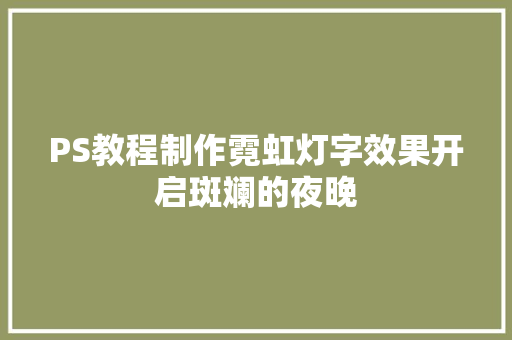 PS教程制作霓虹灯字效果开启斑斓的夜晚